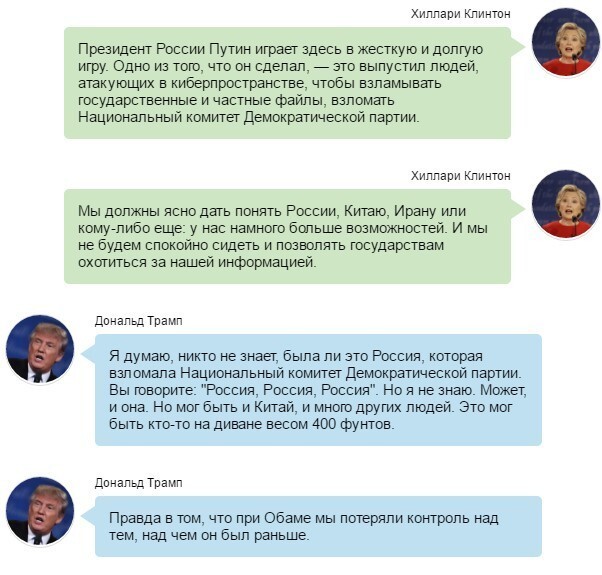 Хиллари Клинтон

Президент России Путин играет здесь в жесткую и долгую игру. Одно из того, что он сделал, — это выпустил людей, атакующих в киберпространстве, чтобы взламывать государственные и частные файлы, взломать Национальный комитет Демократической партии.

Хиллари Клинтон

Мы должны ясно дать понять России, Китаю, Ирану или кому-либо еще: у нас намного больше возможностей. И мы не будем спокойно сидеть и позволять государствам охотиться за нашей информацией.

Дональд Трамп

Я думаю, никто не знает, была ли это Россия, которая взломала Национальный комитет Демократической партии. Вы говорите: "Россия, Россия, Россия". Но я не знаю. Может, и она. Но мог быть и Китай, и много других людей. Это мог быть кто-то на диване весом 400 фунтов.

Дональд Трамп

Правда в том, что при Обаме мы потеряли контроль над тем, над чем он был раньше.